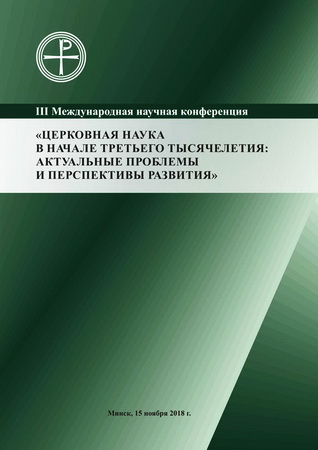 III Международная научная конференция

«ЦЕРКОВНАЯ НАУКА В НАЧАЛЕ ТРЕТЬЕГО ТЫСЯЧЕЛЕТИЯ: АКТУАЛЬНЫЕ ПРОБЛЕМЫ И ПЕРСПЕКТИВЫ РАЗВИТИЯ»

Минск, 15 ноября 2018 г.